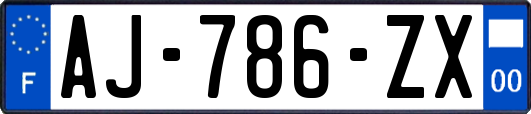 F
AJ-786-ZX
00